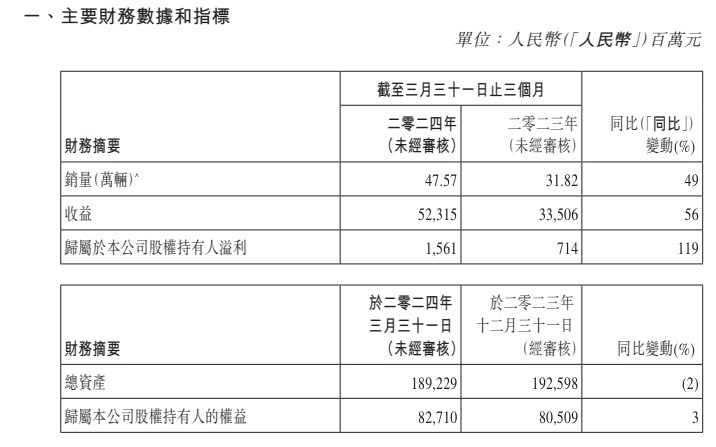 一、主要財務數據和指標

單位：人民幣(「人民幣」)百萬元

| 財務摘要 | 截至三月三十一日止三個月 二零二四年 (未經審核) | 截至三月三十一日止三個月 二零二三年 (未經審核) | 同比(「同比」) 變動(%) |
|---|---|---|---|
| 銷量(萬輛)^ | 47.57 | 31.82 | 49 |
| 收益 | 52,315 | 33,506 | 56 |
| 歸屬於本公司股權持有人溢利 | 1,561 | 714 | 119 |

| 財務摘要 | 於二零二四年 三月三十一日 (未經審核) | 於二零二三年 十二月三十一日 (經審核) | 同比變動(%) |
|---|---|---|---|
| 總資產 | 189,229 | 192,598 | (2) |
| 歸屬本公司股權持有人的權益 | 82,710 | 80,509 | 3 |